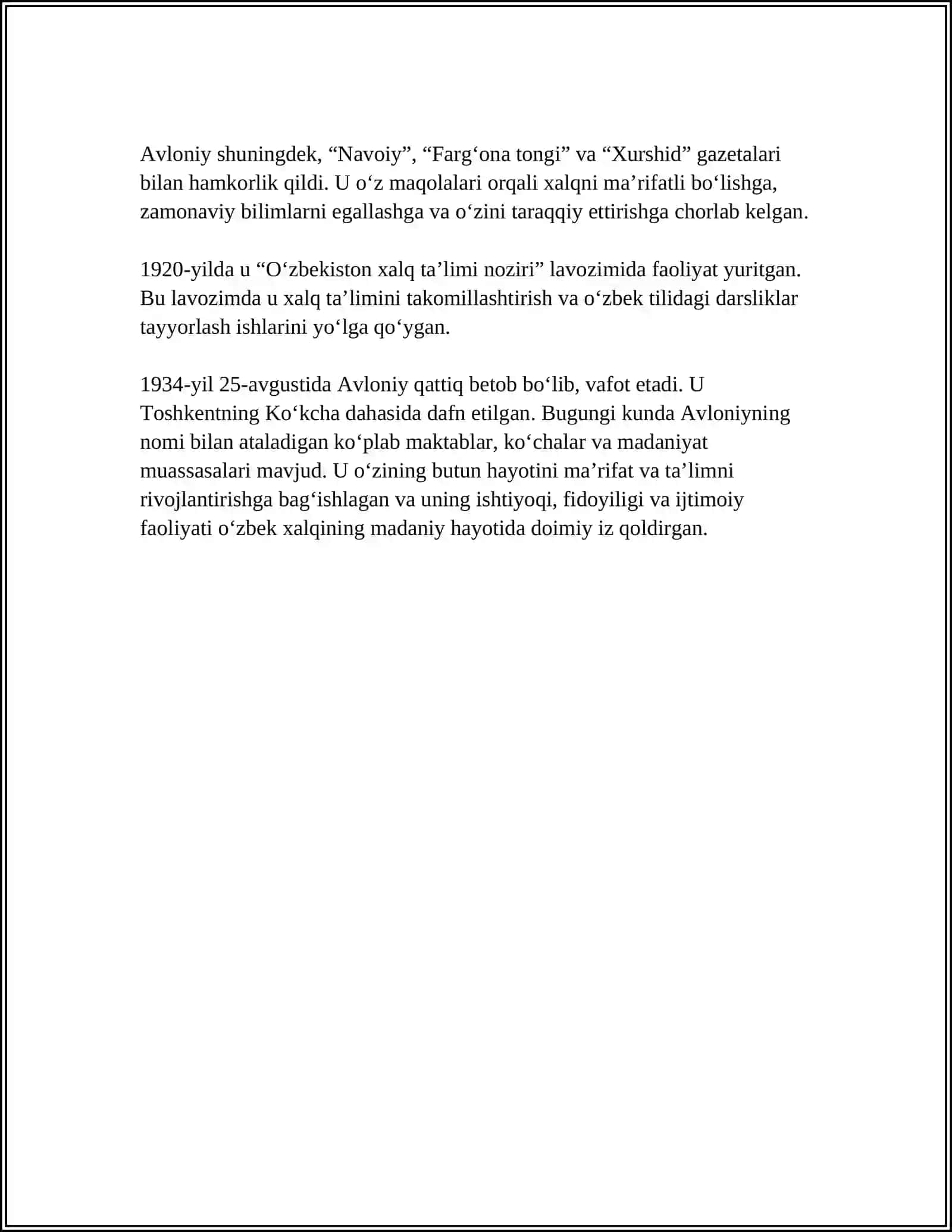 Avloniy shuningdek, "Navoiy", "Farg'ona tongi" va "Xurshid" gazetalari bilan hamkorlik qildi. U o'z maqolalari orqali xalqni ma'rifatli bo'lishga, zamonaviy bilimlarni egallashga va o'zini taraqqiy ettirishga chorlab kelgan.

1920-yilda u "O'zbekiston xalq ta'limi noziri" lavozimida faoliyat yuritgan. Bu lavozimda u xalq ta'limini takomillashtirish va o'zbek tilidagi darsliklar tayyorlash ishlarini yo'lga qo'ygan.

1934-yil 25-avgustida Avloniy qattiq betob bo'lib, vafot etadi. U Toshkentning Ko'kcha dahasida dafn etilgan. Bugungi kunda Avloniyning nomi bilan ataladigan ko'plab maktablar, ko'chalar va madaniyat muassasalari mavjud. U o'zining butun hayotini ma'rifat va ta'limni rivojlantirishga bag'ishlagan va uning ishtiyoqi, fidoyiligi va ijtimoiy faoliyati o'zbek xalqining madaniy hayotida doimiy iz qoldirgan.